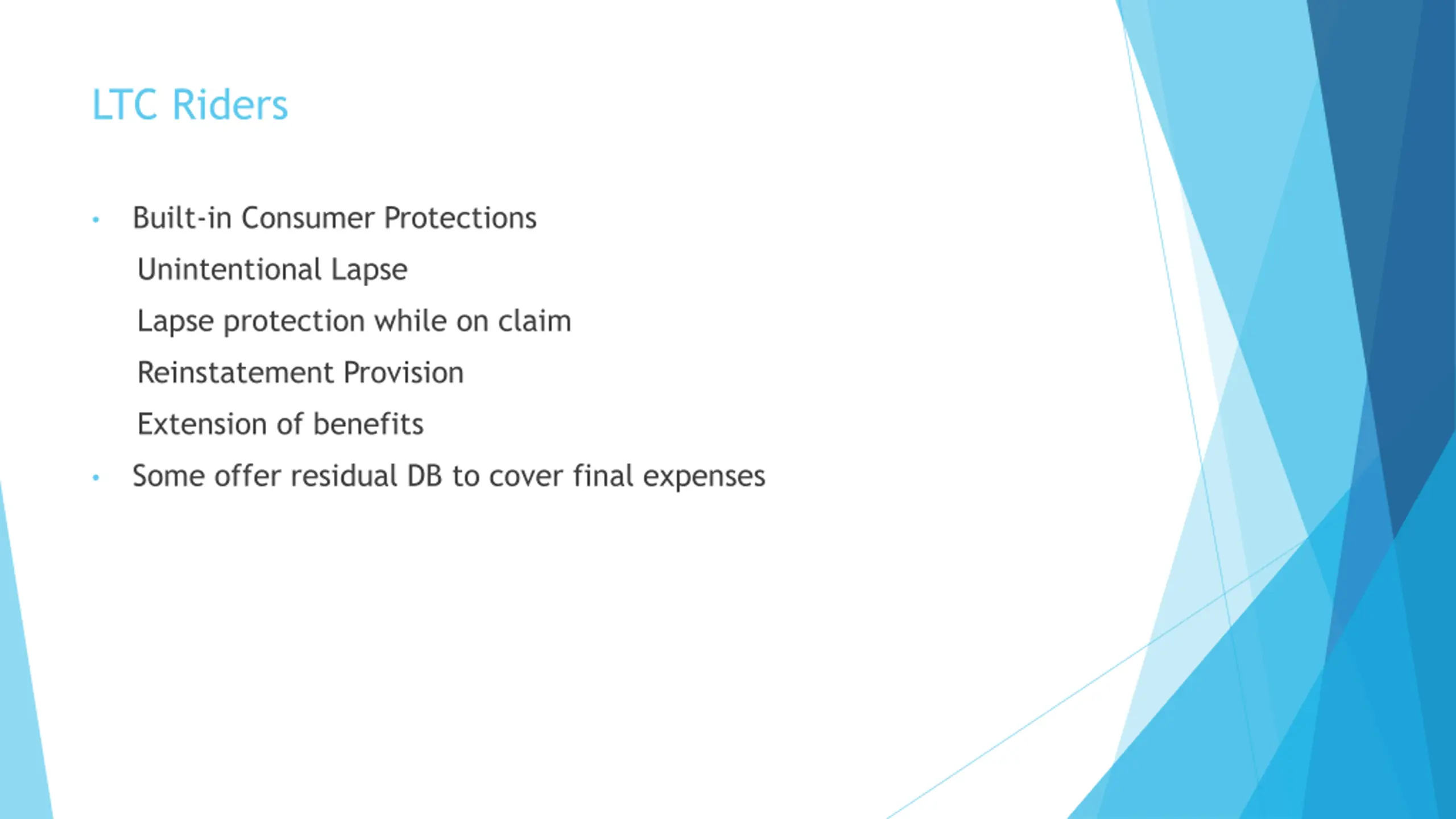 LTC Riders

• Built-in Consumer Protections
Unintentional Lapse
Lapse protection while on claim
Reinstatement Provision
Extension of benefits
• Some offer residual DB to cover final expenses